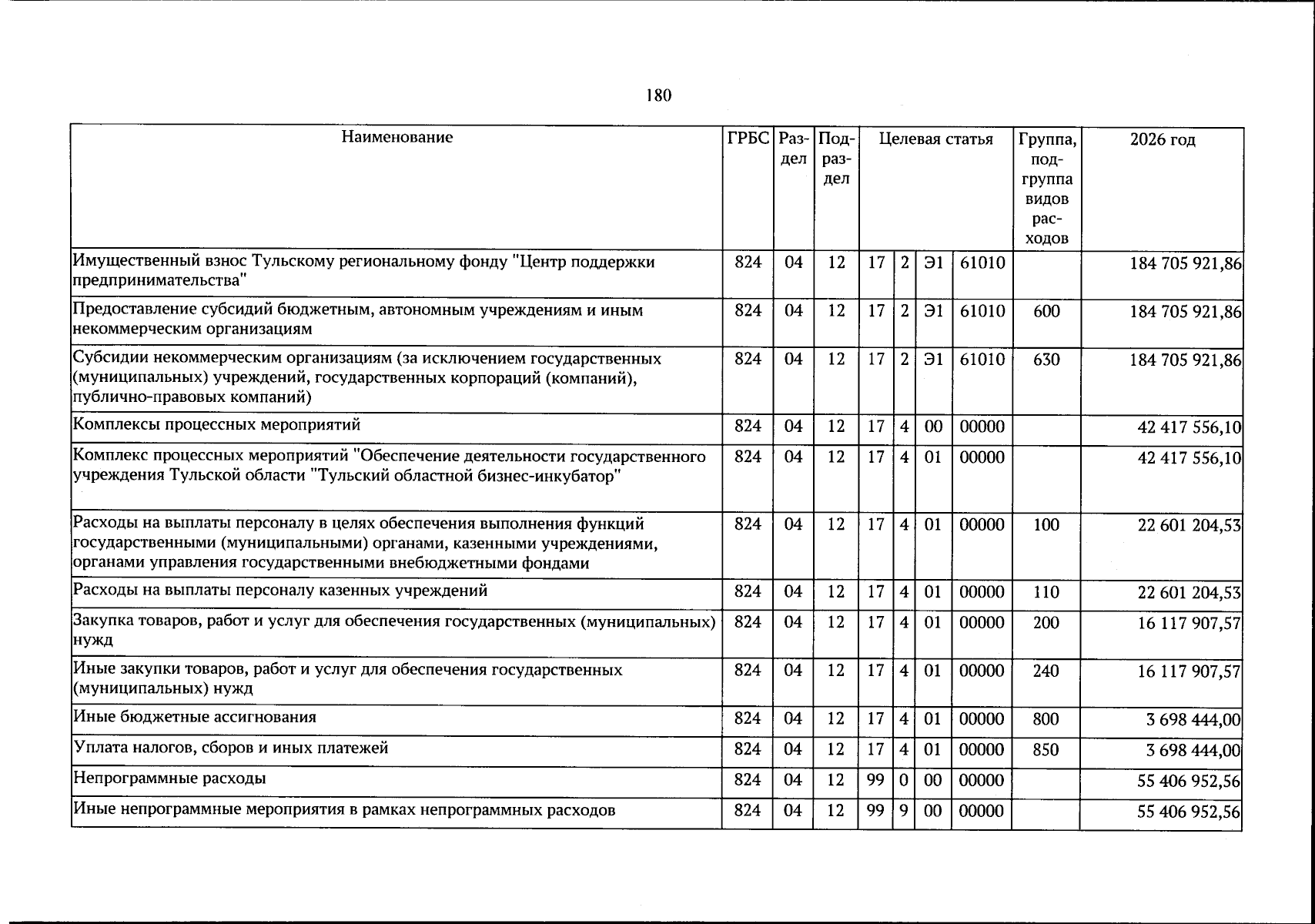 180

| Наименование | ГРБС | Раздел | Подраздел | Целевая статья | | | | Группа, подгруппа видов расходов | 2026 год |
|---|---|---|---|---|---|---|---|---|---|
| Имущественный взнос Тульскому региональному фонду "Центр поддержки предпринимательства" | 824 | 04 | 12 | 17 | 2 | Э1 | 61010 | | 184 705 921,86 |
| Предоставление субсидий бюджетным, автономным учреждениям и иным некоммерческим организациям | 824 | 04 | 12 | 17 | 2 | Э1 | 61010 | 600 | 184 705 921,86 |
| Субсидии некоммерческим организациям (за исключением государственных (муниципальных) учреждений, государственных корпораций (компаний), публично-правовых компаний) | 824 | 04 | 12 | 17 | 2 | Э1 | 61010 | 630 | 184 705 921,86 |
| Комплексы процессных мероприятий | 824 | 04 | 12 | 17 | 4 | 00 | 00000 | | 42 417 556,10 |
| Комплекс процессных мероприятий "Обеспечение деятельности государственного учреждения Тульской области "Тульский областной бизнес-инкубатор" | 824 | 04 | 12 | 17 | 4 | 01 | 00000 | | 42 417 556,10 |
| Расходы на выплаты персоналу в целях обеспечения выполнения функций государственными (муниципальными) органами, казенными учреждениями, органами управления государственными внебюджетными фондами | 824 | 04 | 12 | 17 | 4 | 01 | 00000 | 100 | 22 601 204,53 |
| Расходы на выплаты персоналу казенных учреждений | 824 | 04 | 12 | 17 | 4 | 01 | 00000 | 110 | 22 601 204,53 |
| Закупка товаров, работ и услуг для обеспечения государственных (муниципальных) нужд | 824 | 04 | 12 | 17 | 4 | 01 | 00000 | 200 | 16 117 907,57 |
| Иные закупки товаров, работ и услуг для обеспечения государственных (муниципальных) нужд | 824 | 04 | 12 | 17 | 4 | 01 | 00000 | 240 | 16 117 907,57 |
| Иные бюджетные ассигнования | 824 | 04 | 12 | 17 | 4 | 01 | 00000 | 800 | 3 698 444,00 |
| Уплата налогов, сборов и иных платежей | 824 | 04 | 12 | 17 | 4 | 01 | 00000 | 850 | 3 698 444,00 |
| Непрограммные расходы | 824 | 04 | 12 | 99 | 0 | 00 | 00000 | | 55 406 952,56 |
| Иные непрограммные мероприятия в рамках непрограммных расходов | 824 | 04 | 12 | 99 | 9 | 00 | 00000 | | 55 406 952,56 |